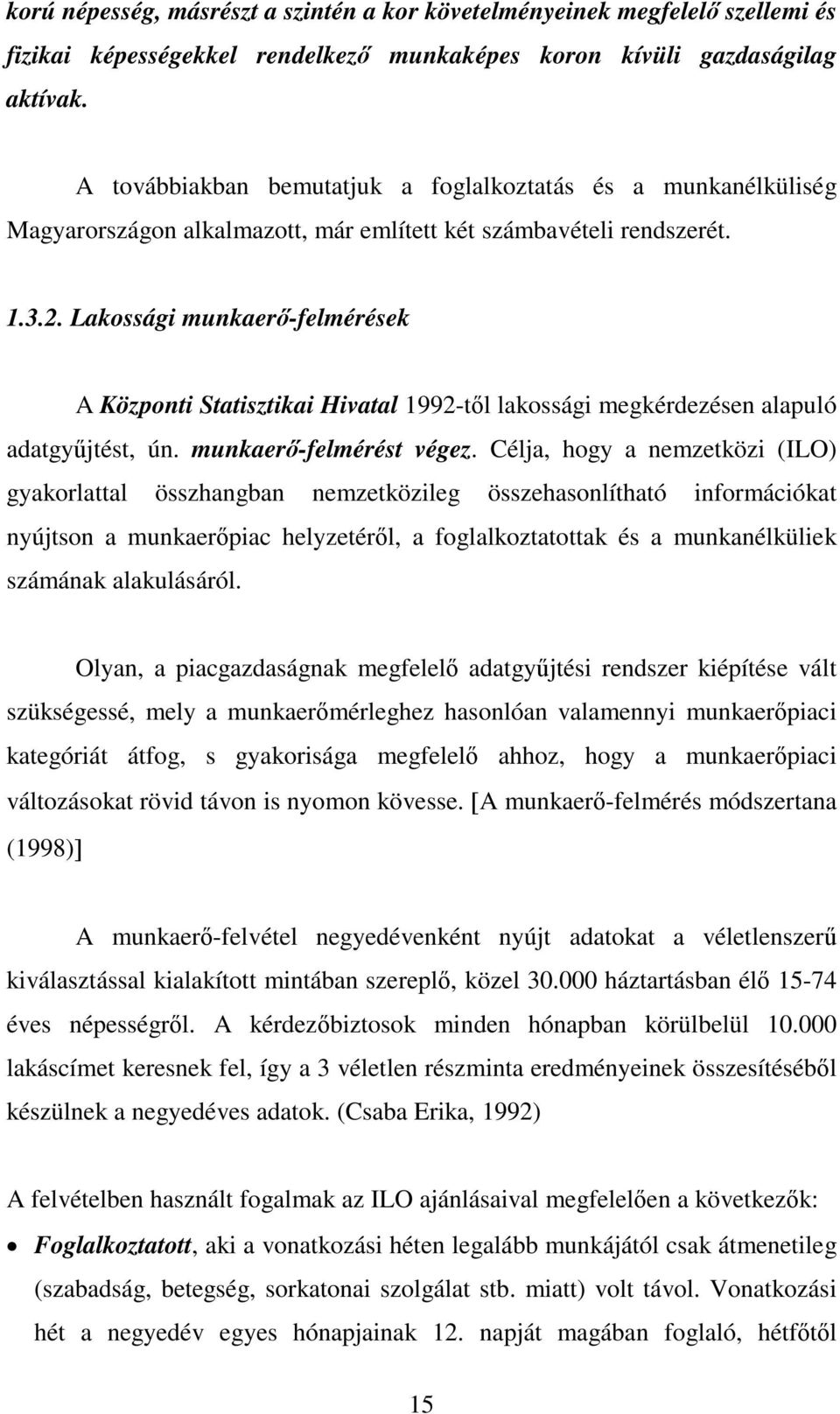 korú népesség, másrészt a szintén a kor követelményeinek megfelelő szellemi és fizikai képességekkel rendelkező munkaképes koron kívüli gazdaságilag aktívak.

A továbbiakban bemutatjuk a foglalkoztatás és a munkanélküliség Magyarországon alkalmazott, már említett két számbavételi rendszerét.

1.3.2. Lakossági munkaerő-felmérések

A Központi Statisztikai Hivatal 1992-től lakossági megkérdezésen alapuló adatgyűjtést, ún. munkaerő-felmérést végez. Célja, hogy a nemzetközi (ILO) gyakorlattal összhangban nemzetközileg összehasonlítható információkat nyújtson a munkaerőpiac helyzetéről, a foglalkoztatottak és a munkanélküliek számának alakulásáról.

Olyan, a piacgazdaságnak megfelelő adatgyűjtési rendszer kiépítése vált szükségessé, mely a munkaerőmérleghez hasonlóan valamennyi munkaerőpiaci kategóriát átfog, s gyakorisága megfelelő ahhoz, hogy a munkaerőpiaci változásokat rövid távon is nyomon kövesse. [A munkaerő-felmérés módszertana (1998)]

A munkaerő-felvétel negyedévenként nyújt adatokat a véletlenszerű kiválasztással kialakított mintában szereplő, közel 30.000 háztartásban élő 15-74 éves népességről. A kérdezőbiztosok minden hónapban körülbelül 10.000 lakáscímet keresnek fel, így a 3 véletlen részminta eredményeinek összesítéséből készülnek a negyedéves adatok. (Csaba Erika, 1992)

A felvételben használt fogalmak az ILO ajánlásaival megfelelően a következők:

• Foglalkoztatott, aki a vonatkozási héten legalább munkájától csak átmenetileg (szabadság, betegség, sorkatonai szolgálat stb. miatt) volt távol. Vonatkozási hét a negyedév egyes hónapjainak 12. napját magában foglaló, hétfőtől

15